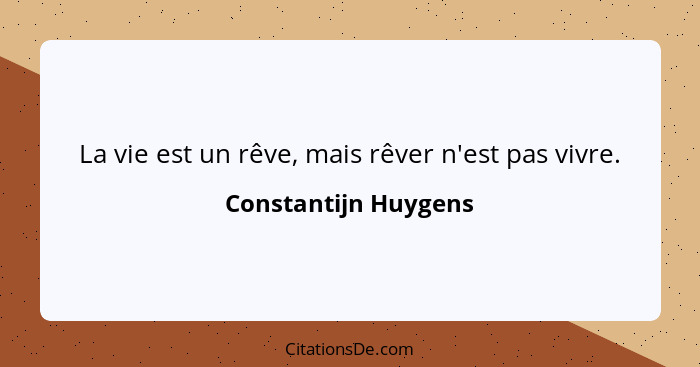 La vie est un rêve, mais rêver n'est pas vivre.

Constantijn Huygens

CitationsDe.com